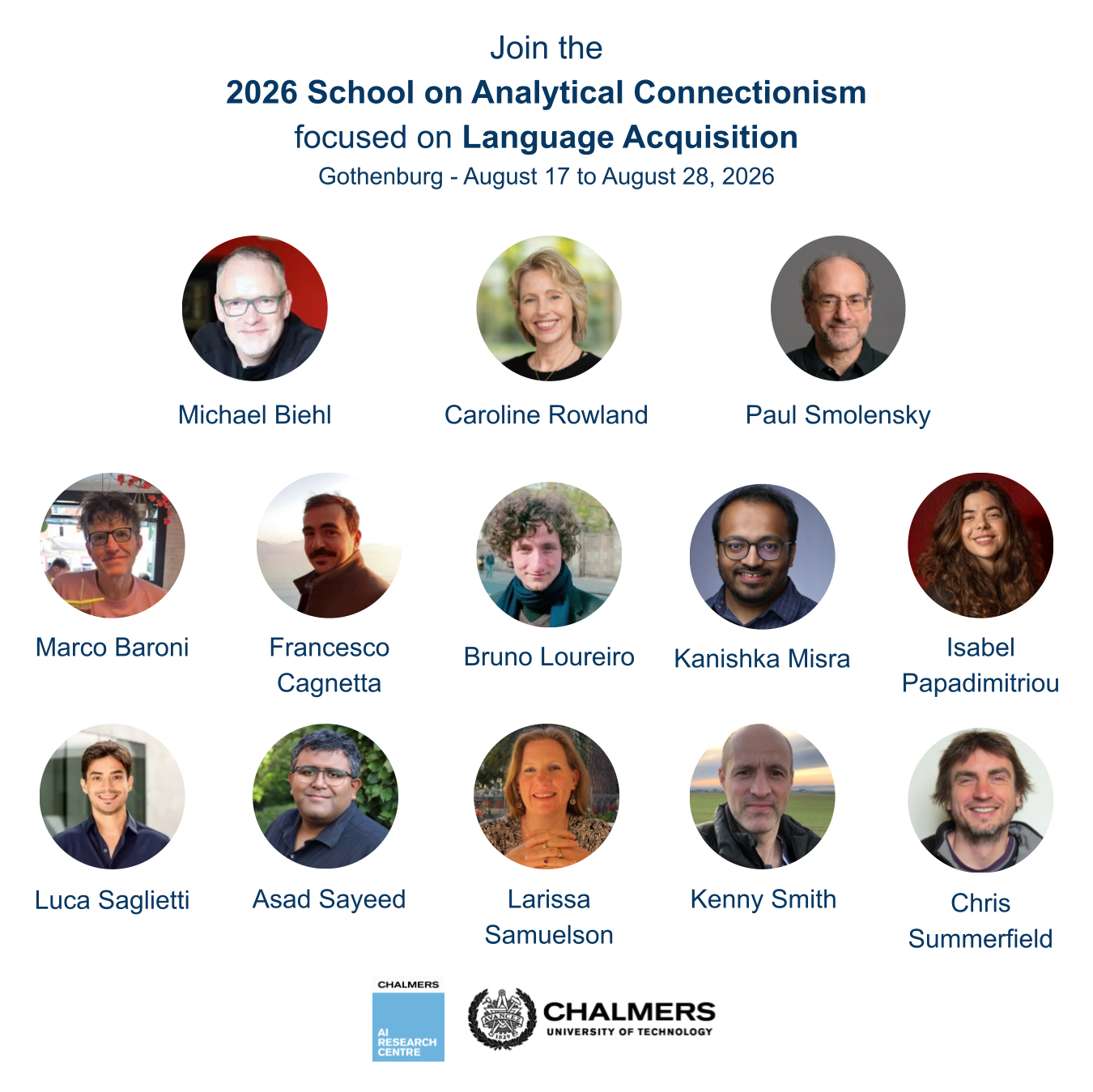 Join the
2026 School on Analytical Connectionism
focused on Language Acquisition
Gothenburg - August 17 to August 28, 2026

Michael Biehl

Caroline Rowland

Paul Smolensky

Marco Baroni

Francesco Cagnetta

Bruno Loureiro

Kanishka Misra

Isabel Papadimitriou

Luca Saglietti

Asad Sayeed

Larissa Samuelson

Kenny Smith

Chris Summerfield

CHALMERS
AI RESEARCH CENTRE

CHALMERS
UNIVERSITY OF TECHNOLOGY